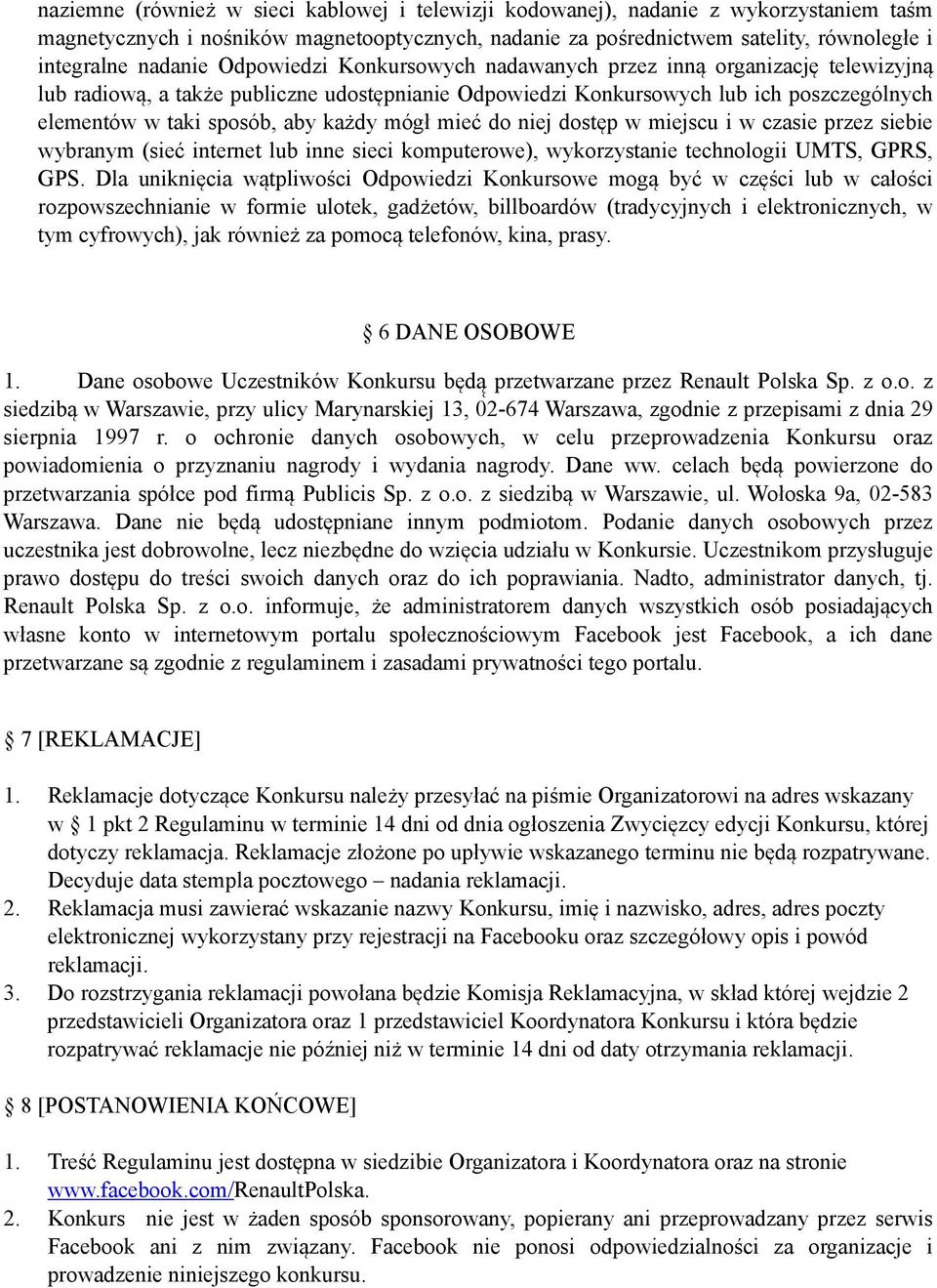 naziemne (również w sieci kablowej i telewizji kodowanej), nadanie z wykorzystaniem taśm magnetycznych i nośników magnetooptycznych, nadanie za pośrednictwem satelity, równoległe i integralne nadanie Odpowiedzi Konkursowych nadawanych przez inną organizację telewizyjną lub radiową, a także publiczne udostępnianie Odpowiedzi Konkursowych lub ich poszczególnych elementów w taki sposób, aby każdy mógł mieć do niej dostęp w miejscu i w czasie przez siebie wybranym (sieć internet lub inne sieci komputerowe), wykorzystanie technologii UMTS, GPRS, GPS. Dla uniknięcia wątpliwości Odpowiedzi Konkursowe mogą być w części lub w całości rozpowszechnianie w formie ulotek, gadżetów, billboardów (tradycyjnych i elektronicznych, w tym cyfrowych), jak również za pomocą telefonów, kina, prasy.

§ 6 DANE OSOBOWE

1. Dane osobowe Uczestników Konkursu będą przetwarzane przez Renault Polska Sp. z o.o. z siedzibą w Warszawie, przy ulicy Marynarskiej 13, 02-674 Warszawa, zgodnie z przepisami z dnia 29 sierpnia 1997 r. o ochronie danych osobowych, w celu przeprowadzenia Konkursu oraz powiadomienia o przyznaniu nagrody i wydania nagrody. Dane ww. celach będą powierzone do przetwarzania spółce pod firmą Publicis Sp. z o.o. z siedzibą w Warszawie, ul. Wołoska 9a, 02-583 Warszawa. Dane nie będą udostępniane innym podmiotom. Podanie danych osobowych przez uczestnika jest dobrowolne, lecz niezbędne do wzięcia udziału w Konkursie. Uczestnikom przysługuje prawo dostępu do treści swoich danych oraz do ich poprawiania. Nadto, administrator danych, tj. Renault Polska Sp. z o.o. informuje, że administratorem danych wszystkich osób posiadających własne konto w internetowym portalu społecznościowym Facebook jest Facebook, a ich dane przetwarzane są zgodnie z regulaminem i zasadami prywatności tego portalu.

§ 7 [REKLAMACJE]

1. Reklamacje dotyczące Konkursu należy przesyłać na piśmie Organizatorowi na adres wskazany w § 1 pkt 2 Regulaminu w terminie 14 dni od dnia ogłoszenia Zwycięzcy edycji Konkursu, której dotyczy reklamacja. Reklamacje złożone po upływie wskazanego terminu nie będą rozpatrywane. Decyduje data stempla pocztowego – nadania reklamacji.
2. Reklamacja musi zawierać wskazanie nazwy Konkursu, imię i nazwisko, adres, adres poczty elektronicznej wykorzystany przy rejestracji na Facebooku oraz szczegółowy opis i powód reklamacji.
3. Do rozstrzygania reklamacji powołana będzie Komisja Reklamacyjna, w skład której wejdzie 2 przedstawicieli Organizatora oraz 1 przedstawiciel Koordynatora Konkursu i która będzie rozpatrywać reklamacje nie później niż w terminie 14 dni od daty otrzymania reklamacji.

§ 8 [POSTANOWIENIA KOŃCOWE]

1. Treść Regulaminu jest dostępna w siedzibie Organizatora i Koordynatora oraz na stronie www.facebook.com/RenaultPolska.
2. Konkurs nie jest w żaden sposób sponsorowany, popierany ani przeprowadzany przez serwis Facebook ani z nim związany. Facebook nie ponosi odpowiedzialności za organizacje i prowadzenie niniejszego konkursu.